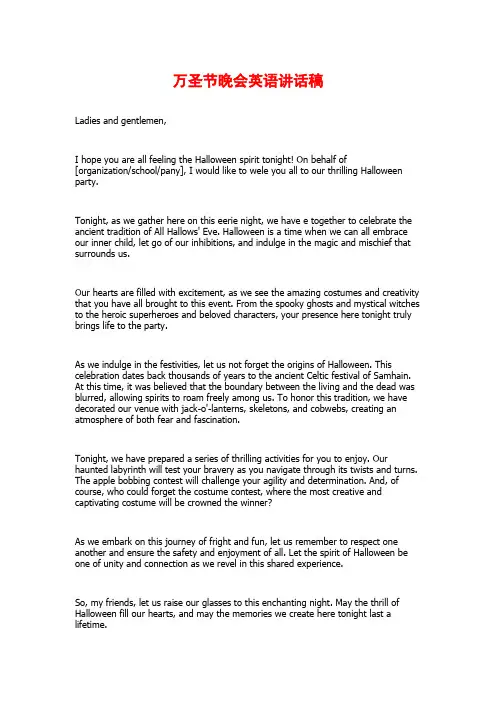 万圣节晚会英语讲话稿

Ladies and gentlemen,

I hope you are all feeling the Halloween spirit tonight! On behalf of [organization/school/pany], I would like to wele you all to our thrilling Halloween party.

Tonight, as we gather here on this eerie night, we have e together to celebrate the ancient tradition of All Hallows' Eve. Halloween is a time when we can all embrace our inner child, let go of our inhibitions, and indulge in the magic and mischief that surrounds us.

Our hearts are filled with excitement, as we see the amazing costumes and creativity that you have all brought to this event. From the spooky ghosts and mystical witches to the heroic superheroes and beloved characters, your presence here tonight truly brings life to the party.

As we indulge in the festivities, let us not forget the origins of Halloween. This celebration dates back thousands of years to the ancient Celtic festival of Samhain. At this time, it was believed that the boundary between the living and the dead was blurred, allowing spirits to roam freely among us. To honor this tradition, we have decorated our venue with jack-o'-lanterns, skeletons, and cobwebs, creating an atmosphere of both fear and fascination.

Tonight, we have prepared a series of thrilling activities for you to enjoy. Our haunted labyrinth will test your bravery as you navigate through its twists and turns. The apple bobbing contest will challenge your agility and determination. And, of course, who could forget the costume contest, where the most creative and captivating costume will be crowned the winner?

As we embark on this journey of fright and fun, let us remember to respect one another and ensure the safety and enjoyment of all. Let the spirit of Halloween be one of unity and connection as we revel in this shared experience.

So, my friends, let us raise our glasses to this enchanting night. May the thrill of Halloween fill our hearts, and may the memories we create here tonight last a lifetime.